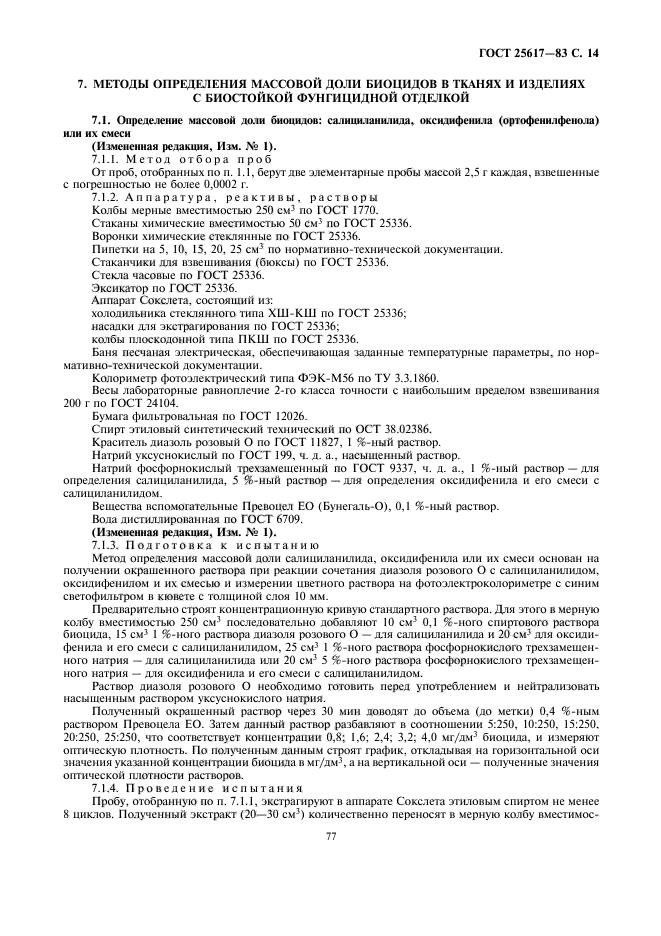 ГОСТ 25617—83 С. 14

7. МЕТОДЫ ОПРЕДЕЛЕНИЯ МАССОВОЙ ДОЛИ БИОЦИДОВ В ТКАНЯХ И ИЗДЕЛИЯХ С БИОСТОЙКОЙ ФУНГИЦИДНОЙ ОТДЕЛКОЙ

7.1. Определение массовой доли биоцидов: салициланилида, оксидифенила (ортофенилфенола) или их смеси

(Измененная редакция, Изм. № 1).

7.1.1. Метод отбора проб

От проб, отобранных по п. 1.1, берут две элементарные пробы массой 2,5 г каждая, взвешенные с погрешностью не более 0,0002 г.

7.1.2. Аппаратура, реактивы, растворы

Колбы мерные вместимостью 250 см$^3$ по ГОСТ 1770.

Стаканы химические вместимостью 50 см$^3$ по ГОСТ 25336.

Воронки химические стеклянные по ГОСТ 25336.

Пипетки на 5, 10, 15, 20, 25 см$^3$ по нормативно-технической документации.

Стаканчики для взвешивания (бюксы) по ГОСТ 25336.

Стекла часовые по ГОСТ 25336.

Эксикатор по ГОСТ 25336.

Аппарат Сокслета, состоящий из:

холодильника стеклянного типа ХШ-КШ по ГОСТ 25336;

насадки для экстрагирования по ГОСТ 25336;

колбы плоскодонной типа ПКШ по ГОСТ 25336.

Баня песчаная электрическая, обеспечивающая заданные температурные параметры, по нормативно-технической документации.

Колориметр фотоэлектрический типа ФЭК-М56 по ТУ 3.3.1860.

Весы лабораторные равноплечие 2-го класса точности с наибольшим пределом взвешивания 200 г по ГОСТ 24104.

Бумага фильтровальная по ГОСТ 12026.

Спирт этиловый синтетический технический по ОСТ 38.02386.

Краситель диазоль розовый О по ГОСТ 11827, 1 %-ный раствор.

Натрий уксуснокислый по ГОСТ 199, ч. д. а., насыщенный раствор.

Натрий фосфорнокислый трехзамещенный по ГОСТ 9337, ч. д. а., 1 %-ный раствор — для определения салициланилида, 5 %-ный раствор — для определения оксидифенила и его смеси с салициланилидом.

Вещества вспомогательные Превоцел ЕО (Бунегаль-О), 0,1 %-ный раствор.

Вода дистиллированная по ГОСТ 6709.

(Измененная редакция, Изм. № 1).

7.1.3. Подготовка к испытанию

Метод определения массовой доли салициланилида, оксидифенила или их смеси основан на получении окрашенного раствора при реакции сочетания диазоля розового О с салициланилидом, оксидифенилом и их смесью и измерении цветного раствора на фотоэлектроколориметре с синим светофильтром в кювете с толщиной слоя 10 мм.

Предварительно строят концентрационную кривую стандартного раствора. Для этого в мерную колбу вместимостью 250 см$^3$ последовательно добавляют 10 см$^3$ 0,1 %-ного спиртового раствора биоцида, 15 см$^3$ 1 %-ного раствора диазоля розового О — для салициланилида и 20 см$^3$ для оксидифенила и его смеси с салициланилидом, 25 см$^3$ 1 %-ного раствора фосфорнокислого трехзамещенного натрия — для салициланилида или 20 см$^3$ 5 %-ного раствора фосфорнокислого трехзамещенного натрия — для оксидифенила и его смеси с салициланилидом.

Раствор диазоля розового О необходимо готовить перед употреблением и нейтрализовать насыщенным раствором уксуснокислого натрия.

Полученный окрашенный раствор через 30 мин доводят до объема (до метки) 0,4 %-ным раствором Превоцела ЕО. Затем данный раствор разбавляют в соотношении 5:250, 10:250, 15:250, 20:250, 25:250, что соответствует концентрации 0,8; 1,6; 2,4; 3,2; 4,0 мг/дм$^3$ биоцида, и измеряют оптическую плотность. По полученным данным строят график, откладывая на горизонтальной оси значения указанной концентрации биоцида в мг/дм$^3$, а на вертикальной оси — полученные значения оптической плотности растворов.

7.1.4. Проведение испытания

Пробу, отобранную по п. 7.1.1, экстрагируют в аппарате Сокслета этиловым спиртом не менее 8 циклов. Полученный экстракт (20—30 см$^3$) количественно переносят в мерную колбу вместимос-

77